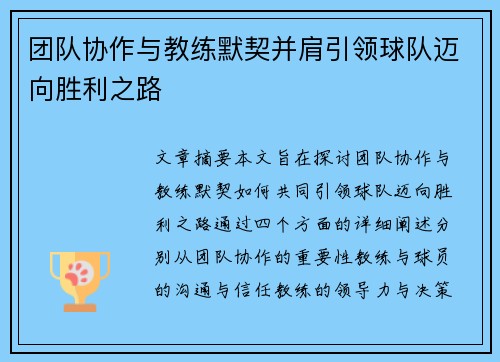 团队协作与教练默契并肩引领球队迈向胜利之路

文章摘要本文旨在探讨团队协作与教练默契如何共同引领球队迈向胜利之路通过四个方面的详细阐述分别从团队协作的重要性教练与球员的沟通与信任教练的领导力与决策